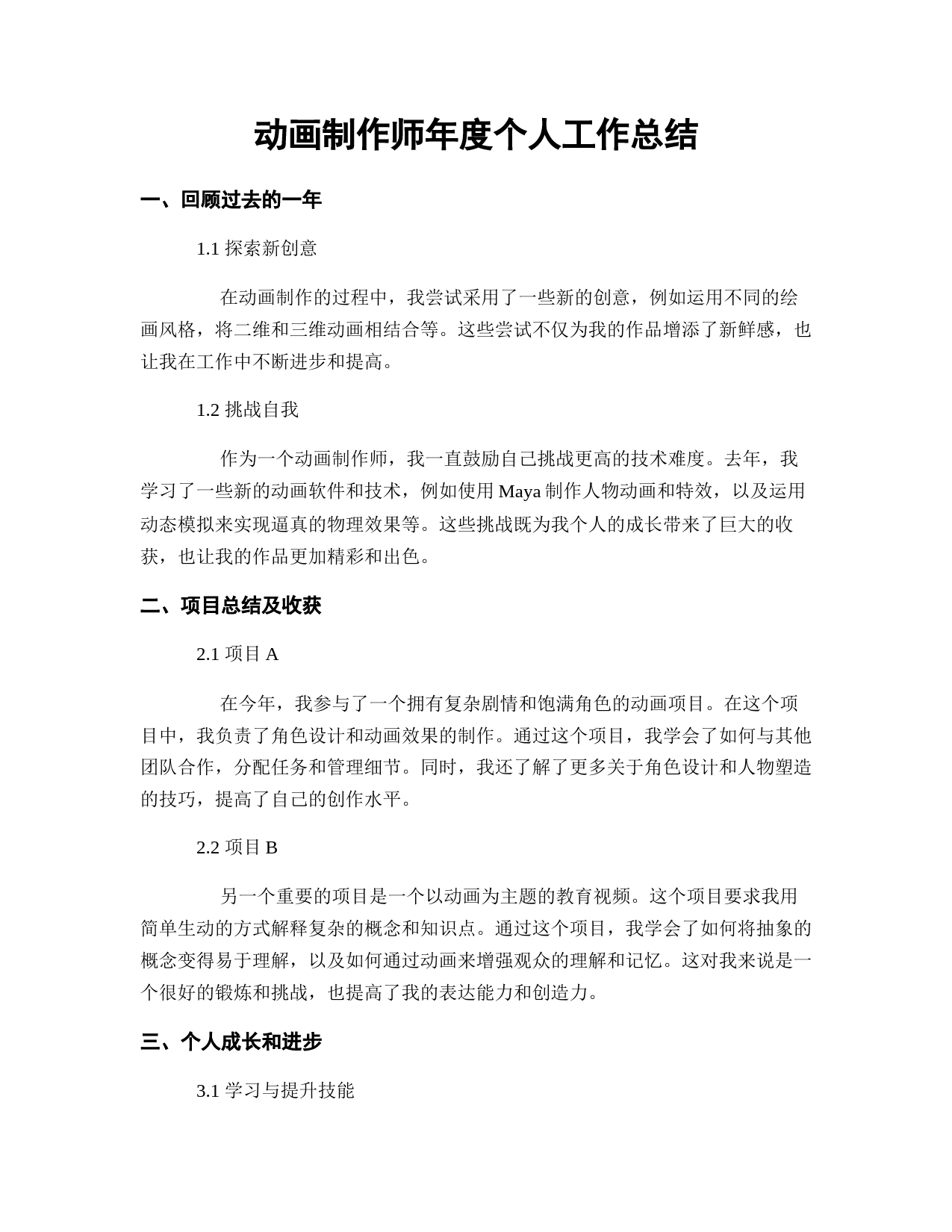 动画制作师年度个人工作总结

一、回顾过去的一年

1.1 探索新创意

在动画制作的过程中，我尝试采用了一些新的创意，例如运用不同的绘画风格，将二维和三维动画相结合等。这些尝试不仅为我的作品增添了新鲜感，也让我在工作中不断进步和提高。

1.2 挑战自我

作为一个动画制作师，我一直鼓励自己挑战更高的技术难度。去年，我学习了一些新的动画软件和技术，例如使用 Maya 制作人物动画和特效，以及运用动态模拟来实现逼真的物理效果等。这些挑战既为我个人的成长带来了巨大的收获，也让我的作品更加精彩和出色。

二、项目总结及收获

2.1 项目 A

在今年，我参与了一个拥有复杂剧情和饱满角色的动画项目。在这个项目中，我负责了角色设计和动画效果的制作。通过这个项目，我学会了如何与其他团队合作，分配任务和管理细节。同时，我还了解了更多关于角色设计和人物塑造的技巧，提高了自己的创作水平。

2.2 项目 B

另一个重要的项目是一个以动画为主题的教育视频。这个项目要求我用简单生动的方式解释复杂的概念和知识点。通过这个项目，我学会了如何将抽象的概念变得易于理解，以及如何通过动画来增强观众的理解和记忆。这对我来说是一个很好的锻炼和挑战，也提高了我的表达能力和创造力。

三、个人成长和进步

3.1 学习与提升技能